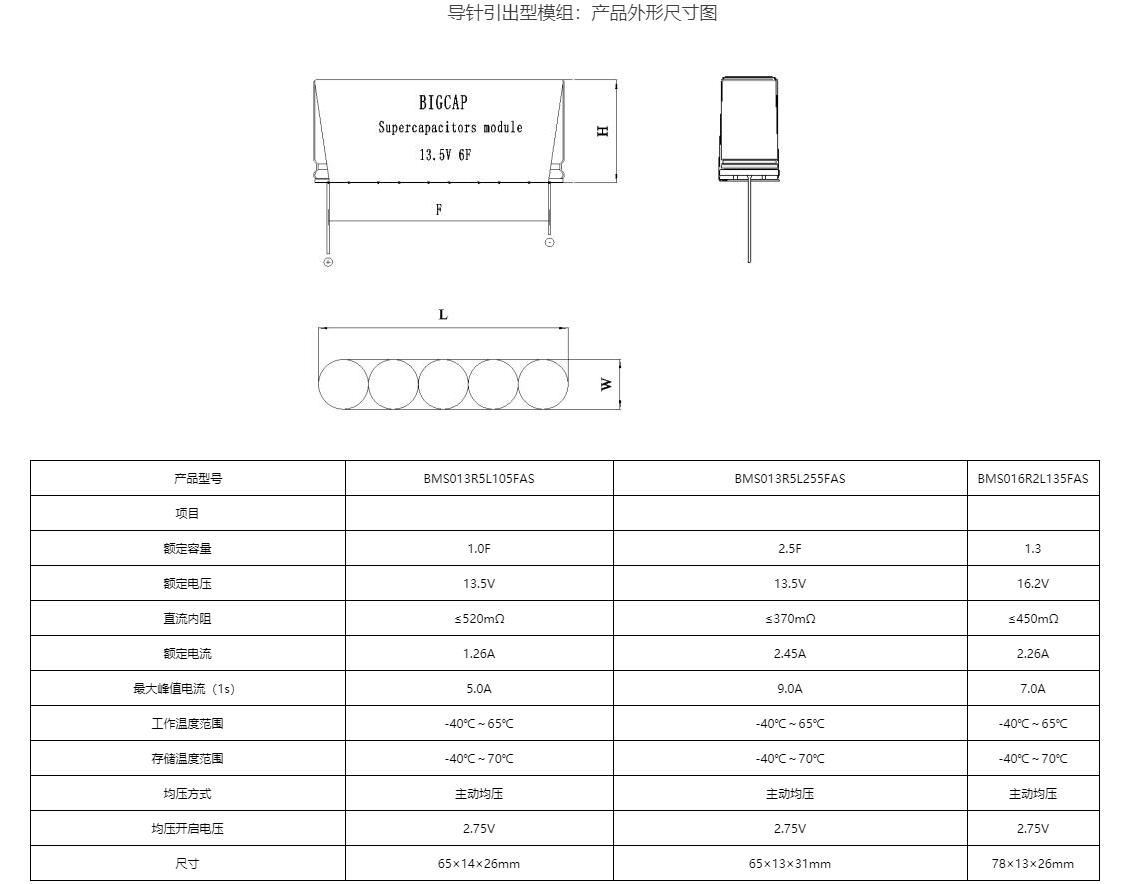 导针引出型模组：产品外形尺寸图

BIGCAP
Supercapacitors module
13.5V 6F

H

F

⊕

⊖

L

W

| 产品型号 | BMS013R5L105FAS | BMS013R5L255FAS | BMS016R2L135FAS |
|---|---|---|---|
| 项目 | | | |
| 额定容量 | 1.0F | 2.5F | 1.3 |
| 额定电压 | 13.5V | 13.5V | 16.2V |
| 直流内阻 | ≤520mΩ | ≤370mΩ | ≤450mΩ |
| 额定电流 | 1.26A | 2.45A | 2.26A |
| 最大峰值电流（1s） | 5.0A | 9.0A | 7.0A |
| 工作温度范围 | -40℃～65℃ | -40℃～65℃ | -40℃～65℃ |
| 存储温度范围 | -40℃～70℃ | -40℃～70℃ | -40℃～70℃ |
| 均压方式 | 主动均压 | 主动均压 | 主动均压 |
| 均压开启电压 | 2.75V | 2.75V | 2.75V |
| 尺寸 | 65×14×26mm | 65×13×31mm | 78×13×26mm |